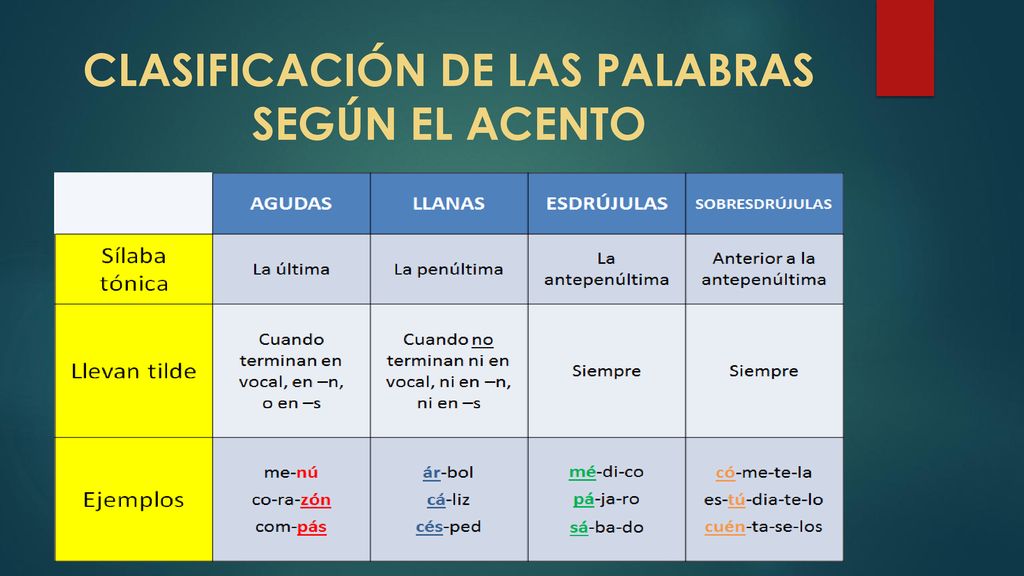 CLASIFICACIÓN DE LAS PALABRAS SEGÚN EL ACENTO

| | AGUDAS | LLANAS | ESDRÚJULAS | SOBRESDRÚJULAS |
|---|---|---|---|---|
| Sílaba tónica | La última | La penúltima | La antepenúltima | Anterior a la antepenúltima |
| Llevan tilde | Cuando terminan en vocal, en –n, o en –s | Cuando no terminan ni en vocal, ni en –n, ni en –s | Siempre | Siempre |
| Ejemplos | me-nú co-ra-zón com-pás | ár-bol cá-liz cés-ped | mé-di-co pá-ja-ro sá-ba-do | có-me-te-la es-tú-dia-te-lo cuén-ta-se-los |